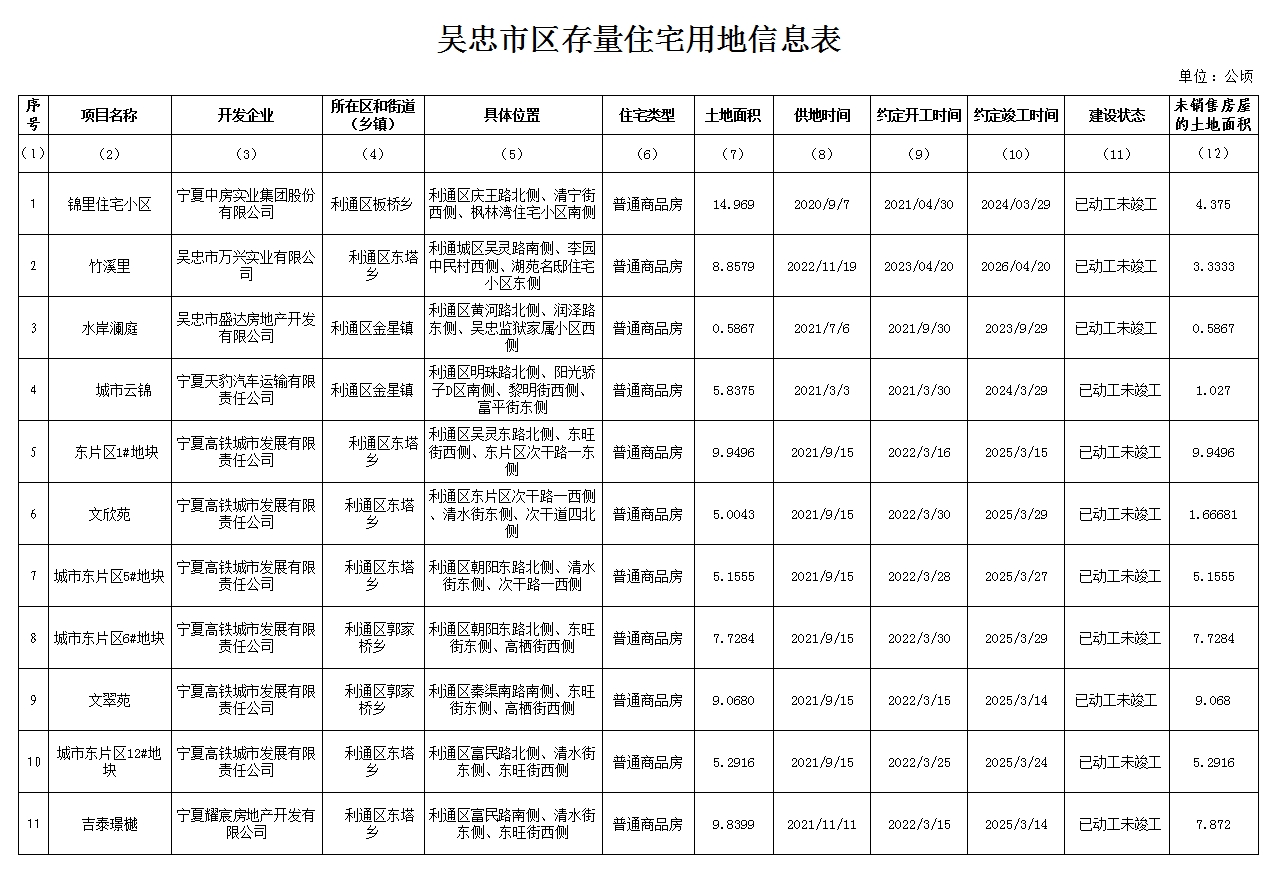 吴忠市区存量住宅用地信息表

单位：公顷

| 序号 | 项目名称 | 开发企业 | 所在区和街道（乡镇） | 具体位置 | 住宅类型 | 土地面积 | 供地时间 | 约定开工时间 | 约定竣工时间 | 建设状态 | 未销售房屋的土地面积 |
|---|---|---|---|---|---|---|---|---|---|---|---|
| （1） | （2） | （3） | （4） | （5） | （6） | （7） | （8） | （9） | （10） | （11） | （12） |
| 1 | 锦里住宅小区 | 宁夏中房实业集团股份有限公司 | 利通区板桥乡 | 利通区庆王路北侧、清宁街西侧、枫林湾住宅小区南侧 | 普通商品房 | 14.969 | 2020/9/7 | 2021/04/30 | 2024/03/29 | 已动工未竣工 | 4.375 |
| 2 | 竹溪里 | 吴忠市万兴实业有限公司 | 利通区东塔乡 | 利通城区吴灵路南侧、李园中民村西侧、湖苑名邸住宅小区东侧 | 普通商品房 | 8.8579 | 2022/11/19 | 2023/04/20 | 2026/04/20 | 已动工未竣工 | 3.3333 |
| 3 | 水岸澜庭 | 吴忠市盛达房地产开发有限公司 | 利通区金星镇 | 利通区黄河路北侧、润泽路东侧、吴忠监狱家属小区西侧 | 普通商品房 | 0.5867 | 2021/7/6 | 2021/9/30 | 2023/9/29 | 已动工未竣工 | 0.5867 |
| 4 | 城市云锦 | 宁夏天豹汽车运输有限责任公司 | 利通区金星镇 | 利通区明珠路北侧、阳光骄子D区南侧、黎明街西侧、富平街东侧 | 普通商品房 | 5.8375 | 2021/3/3 | 2021/3/30 | 2024/3/29 | 已动工未竣工 | 1.027 |
| 5 | 东片区1#地块 | 宁夏高铁城市发展有限责任公司 | 利通区东塔乡 | 利通区吴灵东路北侧、东旺街西侧、东片区次干路一东侧 | 普通商品房 | 9.9496 | 2021/9/15 | 2022/3/16 | 2025/3/15 | 已动工未竣工 | 9.9496 |
| 6 | 文欣苑 | 宁夏高铁城市发展有限责任公司 | 利通区东塔乡 | 利通区东片区次干路一西侧、清水街东侧、次干道四北侧 | 普通商品房 | 5.0043 | 2021/9/15 | 2022/3/30 | 2025/3/29 | 已动工未竣工 | 1.66681 |
| 7 | 城市东片区5#地块 | 宁夏高铁城市发展有限责任公司 | 利通区东塔乡 | 利通区朝阳东路北侧、清水街东侧、次干路一西侧 | 普通商品房 | 5.1555 | 2021/9/15 | 2022/3/28 | 2025/3/27 | 已动工未竣工 | 5.1555 |
| 8 | 城市东片区6#地块 | 宁夏高铁城市发展有限责任公司 | 利通区郭家桥乡 | 利通区朝阳东路北侧、东旺街东侧、高栖街西侧 | 普通商品房 | 7.7284 | 2021/9/15 | 2022/3/30 | 2025/3/29 | 已动工未竣工 | 7.7284 |
| 9 | 文翠苑 | 宁夏高铁城市发展有限责任公司 | 利通区郭家桥乡 | 利通区秦渠南路南侧、东旺街东侧、高栖街西侧 | 普通商品房 | 9.0680 | 2021/9/15 | 2022/3/15 | 2025/3/14 | 已动工未竣工 | 9.068 |
| 10 | 城市东片区12#地块 | 宁夏高铁城市发展有限责任公司 | 利通区东塔乡 | 利通区富民路北侧、清水街东侧、东旺街西侧 | 普通商品房 | 5.2916 | 2021/9/15 | 2022/3/25 | 2025/3/24 | 已动工未竣工 | 5.2916 |
| 11 | 吉泰璟樾 | 宁夏耀宸房地产开发有限公司 | 利通区东塔乡 | 利通区富民路南侧、清水街东侧、东旺街西侧 | 普通商品房 | 9.8399 | 2021/11/11 | 2022/3/15 | 2025/3/14 | 已动工未竣工 | 7.872 |